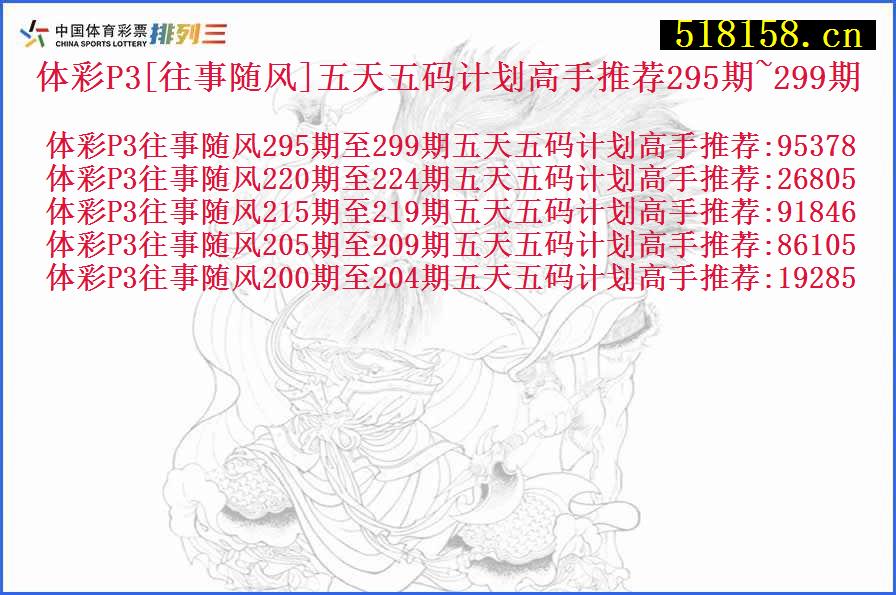 中国体育彩票 CHINA SPORTS LOTTERY 排列三

518158.cn

体彩P3[往事随风]五天五码计划高手推荐295期~299期

体彩P3往事随风295期至299期五天五码计划高手推荐:95378
体彩P3往事随风220期至224期五天五码计划高手推荐:26805
体彩P3往事随风215期至219期五天五码计划高手推荐:91846
体彩P3往事随风205期至209期五天五码计划高手推荐:86105
体彩P3往事随风200期至204期五天五码计划高手推荐:19285